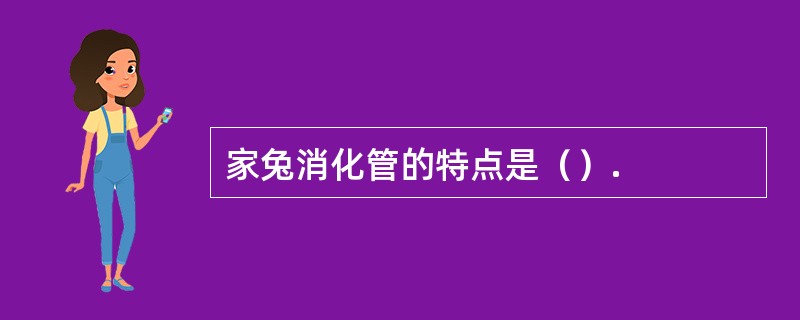 家兔消化管的特点是（）.